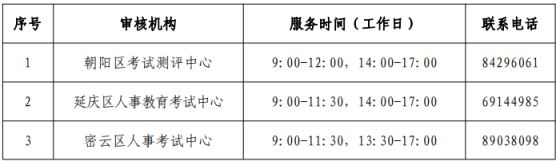 | 序号 | 审核机构 | 服务时间（工作日） | 联系电话 |
|---|---|---|---|
| 1 | 朝阳区考试测评中心 | 9:00-12:00，14:00-17:00 | 84296061 |
| 2 | 延庆区人事教育考试中心 | 9:00-11:30，14:00-17:00 | 69144985 |
| 3 | 密云区人事考试中心 | 9:00-11:30，13:30-17:00 | 89038098 |